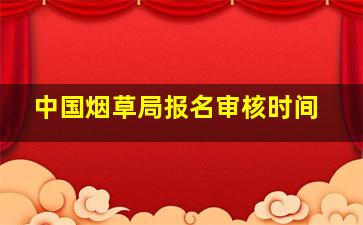 中国烟草局报名审核时间